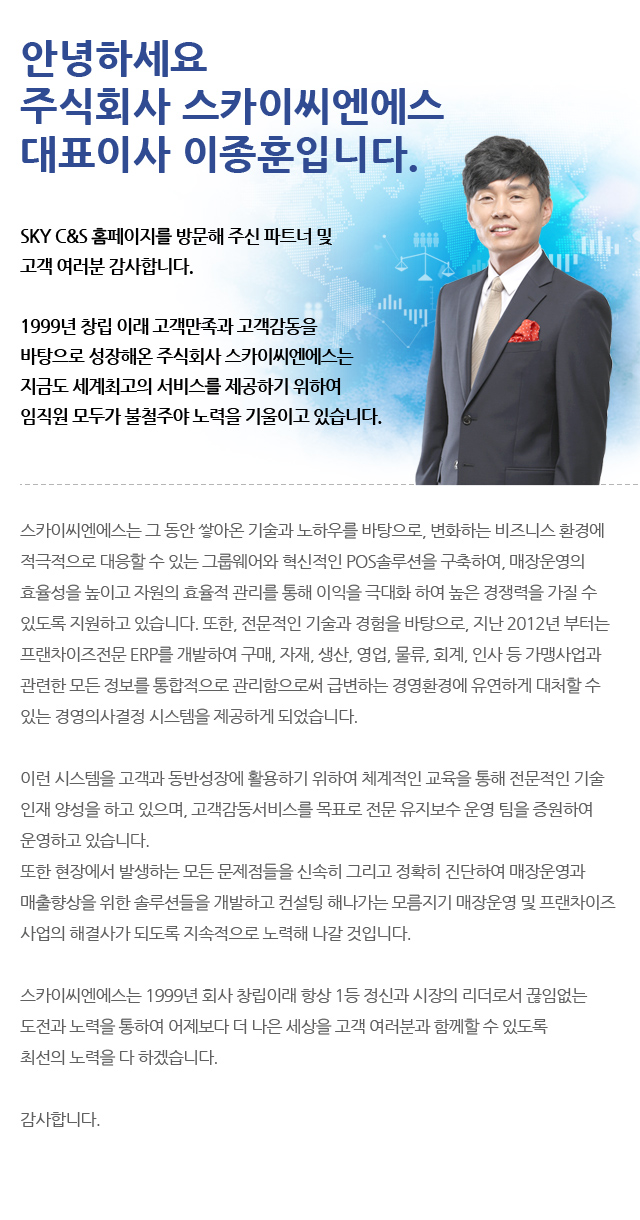 안녕하세요
주식회사 스카이씨엔에스
대표이사 이종훈입니다.

SKY C&S 홈페이지를 방문해 주신 파트너 및 고객 여러분 감사합니다.

1999년 창립 이래 고객만족과 고객감동을 바탕으로 성장해온 주식회사 스카이씨엔에스는 지금도 세계최고의 서비스를 제공하기 위하여 임직원 모두가 불철주야 노력을 기울이고 있습니다.

스카이씨엔에스는 그 동안 쌓아온 기술과 노하우를 바탕으로, 변화하는 비즈니스 환경에 적극적으로 대응할 수 있는 그룹웨어와 혁신적인 POS솔루션을 구축하여, 매장운영의 효율성을 높이고 자원의 효율적 관리를 통해 이익을 극대화 하여 높은 경쟁력을 가질 수 있도록 지원하고 있습니다. 또한, 전문적인 기술과 경험을 바탕으로, 지난 2012년 부터는 프랜차이즈전문 ERP를 개발하여 구매, 자재, 생산, 영업, 물류, 회계, 인사 등 가맹사업과 관련한 모든 정보를 통합적으로 관리함으로써 급변하는 경영환경에 유연하게 대처할 수 있는 경영의사결정 시스템을 제공하게 되었습니다.

이런 시스템을 고객과 동반성장에 활용하기 위하여 체계적인 교육을 통해 전문적인 기술 인재 양성을 하고 있으며, 고객감동서비스를 목표로 전문 유지보수 운영 팀을 증원하여 운영하고 있습니다.
또한 현장에서 발생하는 모든 문제점들을 신속히 그리고 정확히 진단하여 매장운영과 매출향상을 위한 솔루션들을 개발하고 컨설팅 해나가는 모름지기 매장운영 및 프랜차이즈 사업의 해결사가 되도록 지속적으로 노력해 나갈 것입니다.

스카이씨엔에스는 1999년 회사 창립이래 항상 1등 정신과 시장의 리더로서 끊임없는 도전과 노력을 통하여 어제보다 더 나은 세상을 고객 여러분과 함께할 수 있도록 최선의 노력을 다 하겠습니다.

감사합니다.